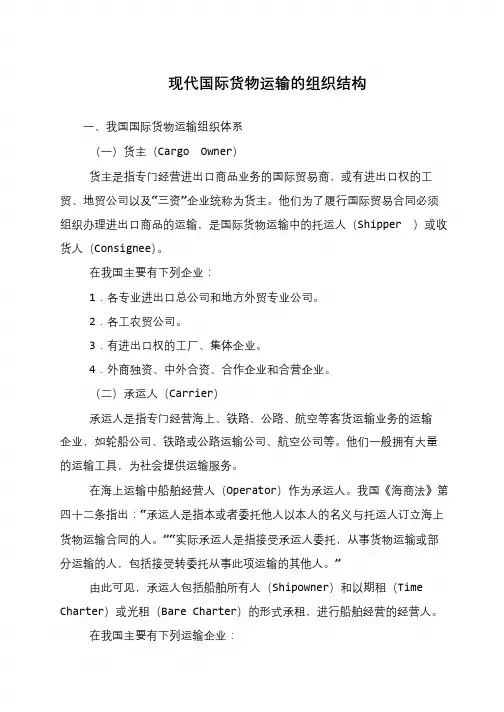 现代国际货物运输的组织结构

一、我国国际货物运输组织体系

（一）货主（Cargo  Owner）

货主是指专门经营进出口商品业务的国际贸易商，或有进出口权的工贸、地贸公司以及“三资”企业统称为货主。他们为了履行国际贸易合同必须组织办理进出口商品的运输，是国际货物运输中的托运人（Shipper  ）或收货人（Consignee）。

在我国主要有下列企业：

1．各专业进出口总公司和地方外贸专业公司。

2．各工农贸公司。

3．有进出口权的工厂、集体企业。

4．外商独资、中外合资、合作企业和合营企业。

（二）承运人（Carrier）

承运人是指专门经营海上、铁路、公路、航空等客货运输业务的运输企业，如轮船公司、铁路或公路运输公司、航空公司等。他们一般拥有大量的运输工具，为社会提供运输服务。

在海上运输中船舶经营人（Operator）作为承运人。我国《海商法》第四十二条指出：“承运人是指本或者委托他人以本人的名义与托运人订立海上货物运输合同的人。”“实际承运人是指接受承运人委托，从事货物运输或部分运输的人，包括接受转委托从事此项运输的其他人。”

由此可见，承运人包括船舶所有人（Shipowner）和以期租（Time Charter）或光租（Bare Charter）的形式承租、进行船舶经营的经营人。

在我国主要有下列运输企业：